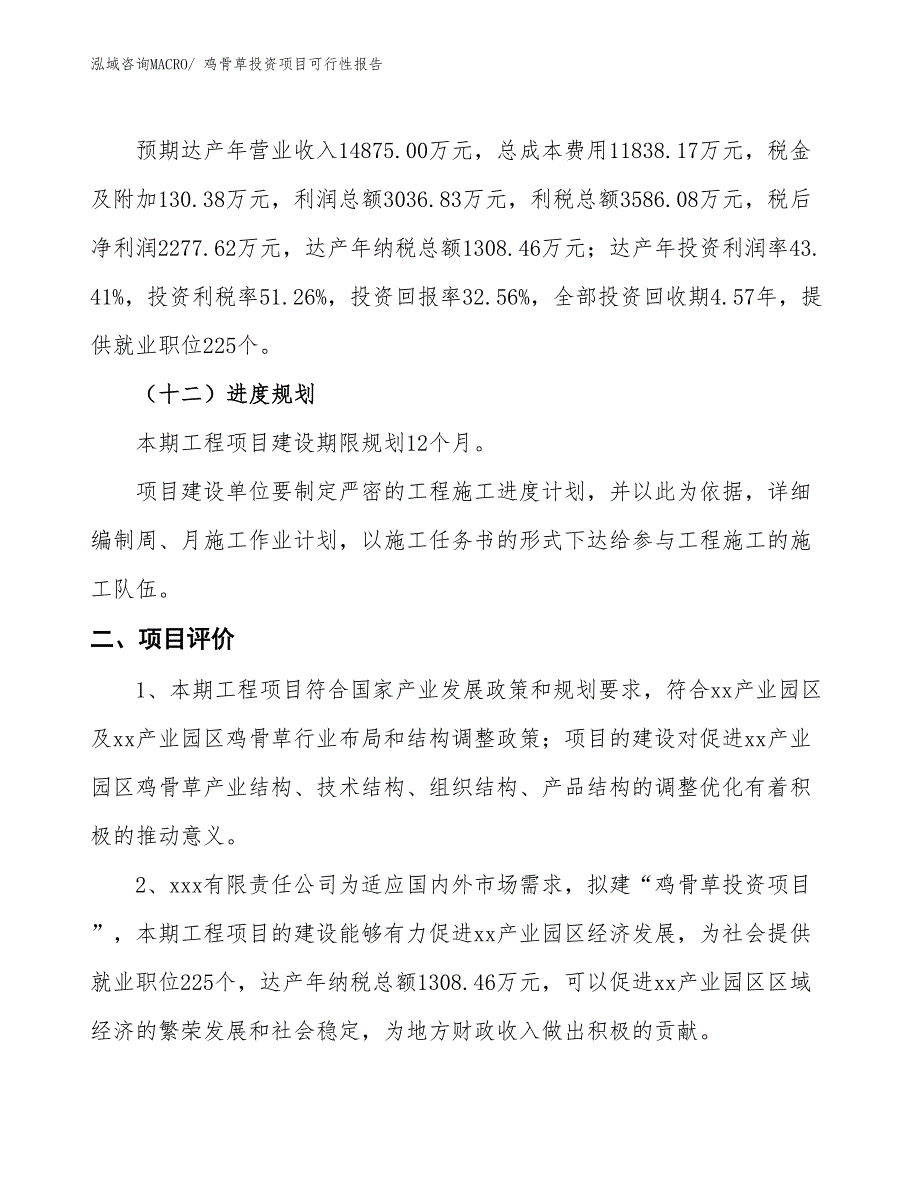 泓域咨询MACRO/ 鸡骨草投资项目可行性报告

预期达产年营业收入14875.00万元，总成本费用11838.17万元，税金及附加130.38万元，利润总额3036.83万元，利税总额3586.08万元，税后净利润2277.62万元，达产年纳税总额1308.46万元；达产年投资利润率43.41%，投资利税率51.26%，投资回报率32.56%，全部投资回收期4.57年，提供就业职位225个。

（十二）进度规划

本期工程项目建设期限规划12个月。

项目建设单位要制定严密的工程施工进度计划，并以此为依据，详细编制周、月施工作业计划，以施工任务书的形式下达给参与工程施工的施工队伍。

二、项目评价

1、本期工程项目符合国家产业发展政策和规划要求，符合xx产业园区及xx产业园区鸡骨草行业布局和结构调整政策；项目的建设对促进xx产业园区鸡骨草产业结构、技术结构、组织结构、产品结构的调整优化有着积极的推动意义。

2、xxx有限责任公司为适应国内外市场需求，拟建“鸡骨草投资项目”，本期工程项目的建设能够有力促进xx产业园区经济发展，为社会提供就业职位225个，达产年纳税总额1308.46万元，可以促进xx产业园区区域经济的繁荣发展和社会稳定，为地方财政收入做出积极的贡献。